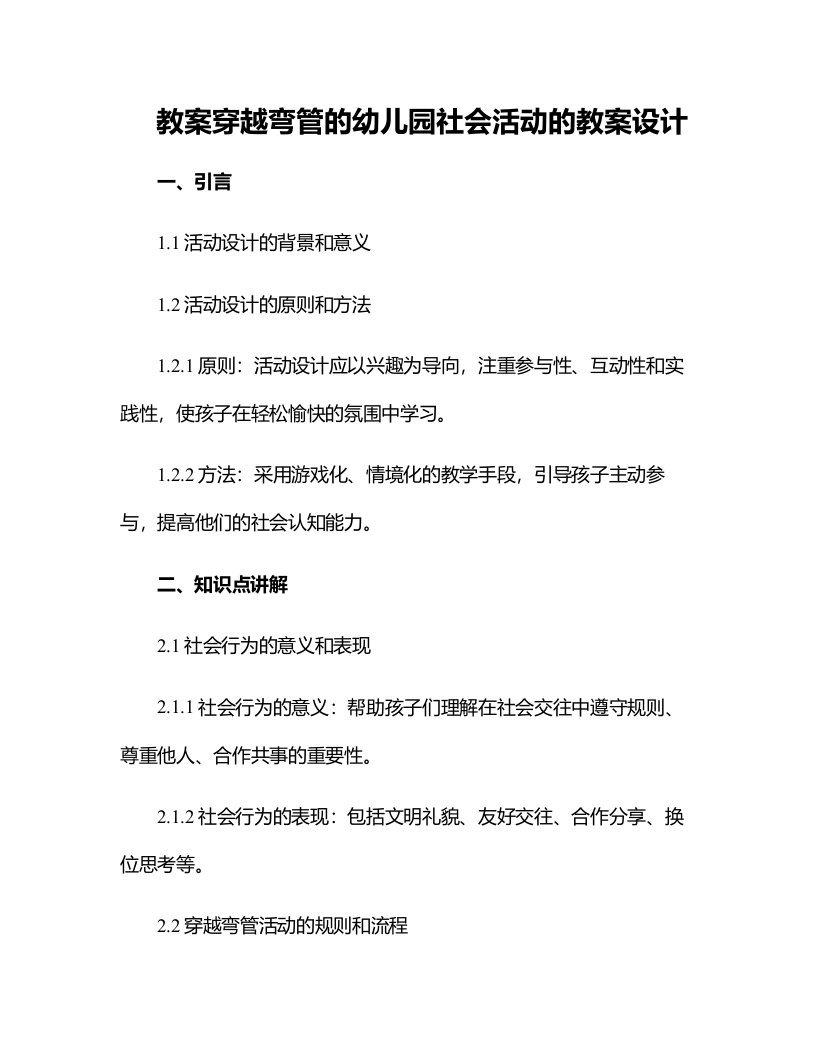 教案穿越弯管的幼儿园社会活动的教案设计

一、引言

1.1 活动设计的背景和意义

1.2 活动设计的原则和方法

1.2.1 原则：活动设计应以兴趣为导向，注重参与性、互动性和实践性，使孩子在轻松愉快的氛围中学习。

1.2.2 方法：采用游戏化、情境化的教学手段，引导孩子主动参与，提高他们的社会认知能力。

二、知识点讲解

2.1 社会行为的意义和表现

2.1.1 社会行为的意义：帮助孩子们理解在社会交往中遵守规则、尊重他人、合作共事的重要性。

2.1.2 社会行为的表现：包括文明礼貌、友好交往、合作分享、换位思考等。

2.2 穿越弯管活动的规则和流程